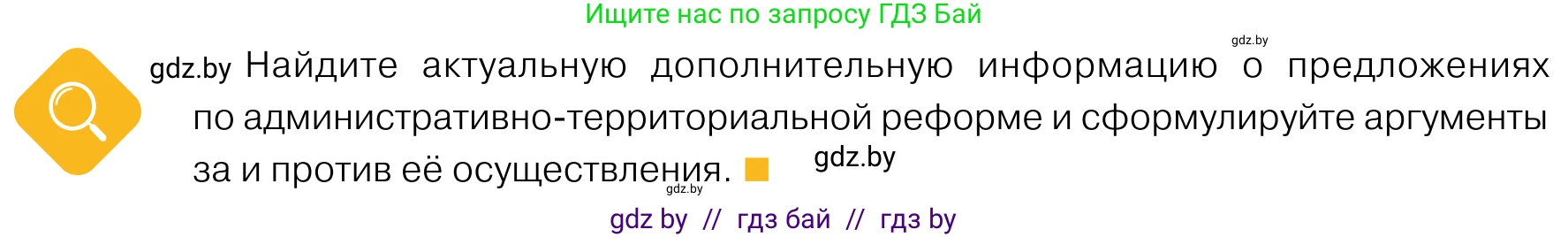 Ищите нас по запросу ГДЗ Бай

gdz.by

gdz.by Найдите актуальную дополнительную информацию о предложениях по административно-территориальной реформе и сформулируйте аргументы за и против её осуществления.

gdz.by

gdz.by

gdz by // гдз бай // гдз by